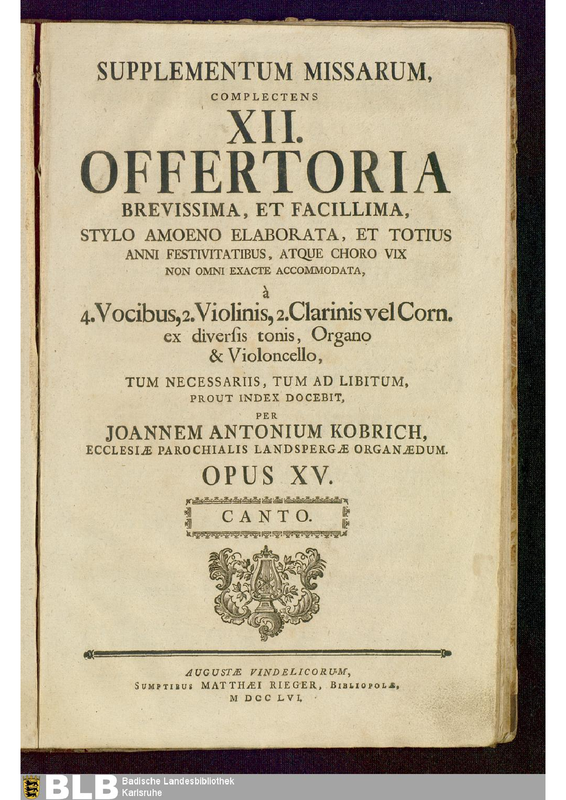 SUPPLEMENTUM MISSARUM,
COMPLECTENS
XII.
OFFERTORIA
BREVISSIMA, ET FACILLIMA,
STYLO AMOENO ELABORATA, ET TOTIUS ANNI FESTIVITATIBUS, ATQUE CHORO VIX NON OMNI EXACTE ACCOMMODATA,

à
4. Vocibus, 2. Violinis, 2. Clarinis vel Corn. ex diverſis tonis, Organo & Violoncello,

TUM NECESSARIIS, TUM AD LIBITUM,
PROUT INDEX DOCEBIT,
PER
JOANNEM ANTONIUM KOBRICH,
ECCLESIÆ PAROCHIALIS LANDSPERGÆ ORGANÆDUM.
OPUS XV.

CANTO.

AUGUSTÆ VINDELICORUM,
SUMPTIBUS MATTHÆI RIEGER, BIBLIOPOLÆ,
M DCC LVI.

BLB Badische Landesbibliothek Karlsruhe